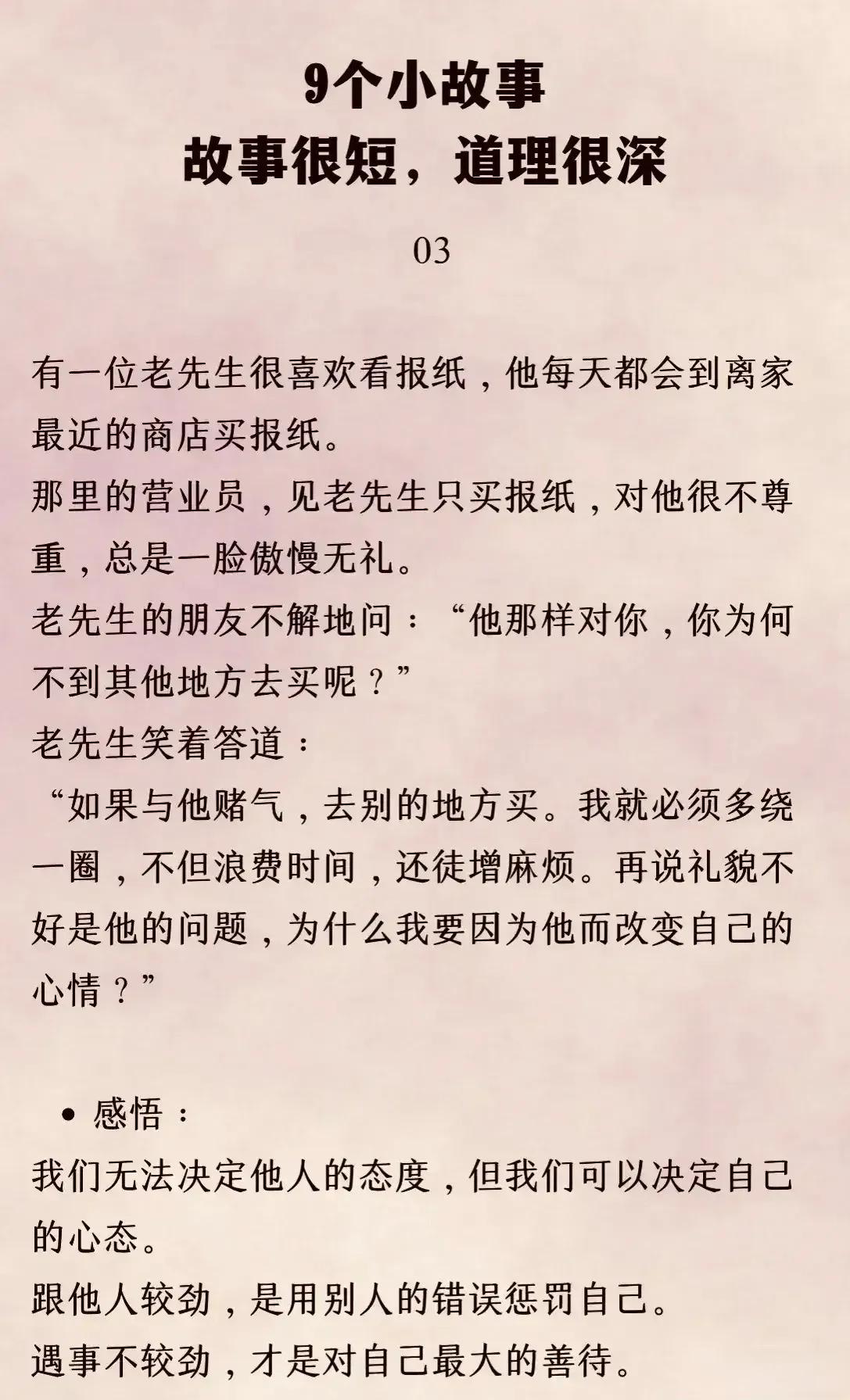 9个小故事
故事很短，道理很深

03

有一位老先生很喜欢看报纸，他每天都会到离家最近的商店买报纸。
那里的营业员，见老先生只买报纸，对他很不尊重，总是一脸傲慢无礼。
老先生的朋友不解地问：“他那样对你，你为何不到其他地方去买呢？”
老先生笑着答道：
“如果与他赌气，去别的地方买。我就必须多绕一圈，不但浪费时间，还徒增麻烦。再说礼貌不好是他的问题，为什么我要因为他而改变自己的心情？”

• 感悟：
我们无法决定他人的态度，但我们可以决定自己的心态。
跟他人较劲，是用别人的错误惩罚自己。
遇事不较劲，才是对自己最大的善待。